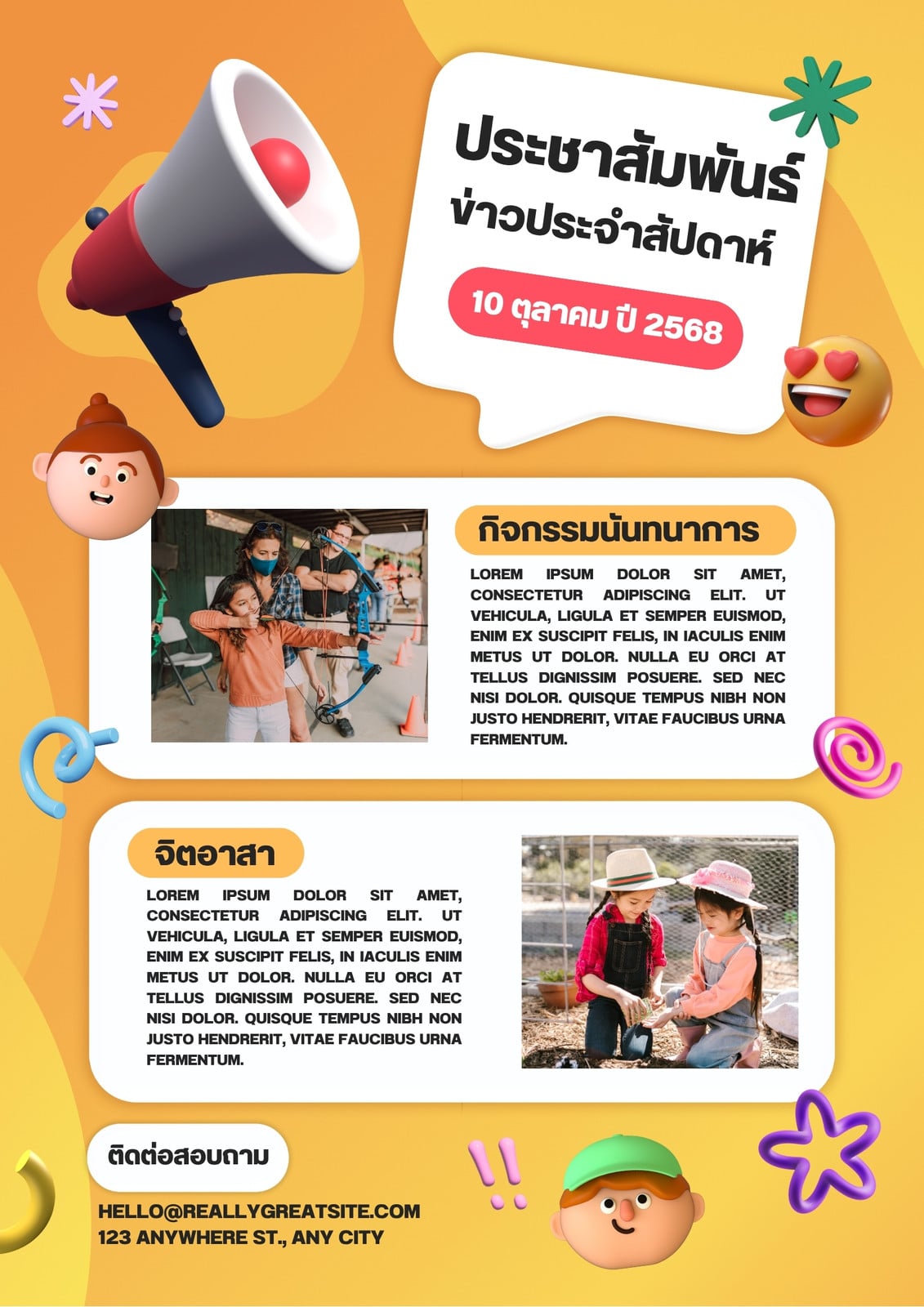 ประชาสัมพันธ์
ข่าวประจำสัปดาห์

10 ตุลาคม ปี 2568

กิจกรรมนันทนาการ

LOREM IPSUM DOLOR SIT AMET, CONSECTETUR ADIPISCING ELIT. UT VEHICULA, LIGULA ET SEMPER EUISMOD, ENIM EX SUSCIPIT FELIS, IN IACULIS ENIM METUS UT DOLOR. NULLA EU ORCI AT TELLUS DIGNISSIM POSUERE. SED NEC NISI DOLOR. QUISQUE TEMPUS NIBH NON JUSTO HENDRERIT, VITAE FAUCIBUS URNA FERMENTUM.

จิตอาสา

LOREM IPSUM DOLOR SIT AMET, CONSECTETUR ADIPISCING ELIT. UT VEHICULA, LIGULA ET SEMPER EUISMOD, ENIM EX SUSCIPIT FELIS, IN IACULIS ENIM METUS UT DOLOR. NULLA EU ORCI AT TELLUS DIGNISSIM POSUERE. SED NEC NISI DOLOR. QUISQUE TEMPUS NIBH NON JUSTO HENDRERIT, VITAE FAUCIBUS URNA FERMENTUM.

ติดต่อสอบถาม

HELLO@REALLYGREATSITE.COM
123 ANYWHERE ST., ANY CITY